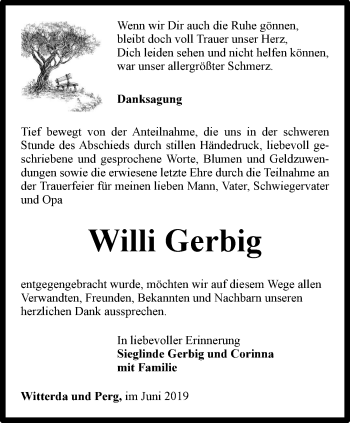 Wenn wir Dir auch die Ruhe gönnen,
bleibt doch voll Trauer unser Herz,
Dich leiden sehen und nicht helfen können,
war unser allergrößter Schmerz.

Danksagung

Tief bewegt von der Anteilnahme, die uns in der schweren Stunde des Abschieds durch stillen Händedruck, liebevoll geschriebene und gesprochene Worte, Blumen und Geldzuwendungen sowie die erwiesene letzte Ehre durch die Teilnahme an der Trauerfeier für meinen lieben Mann, Vater, Schwiegervater und Opa

Willi Gerbig

entgegengebracht wurde, möchten wir auf diesem Wege allen Verwandten, Freunden, Bekannten und Nachbarn unseren herzlichen Dank aussprechen.

In liebevoller Erinnerung
Sieglinde Gerbig und Corinna
mit Familie

Witterda und Perg, im Juni 2019